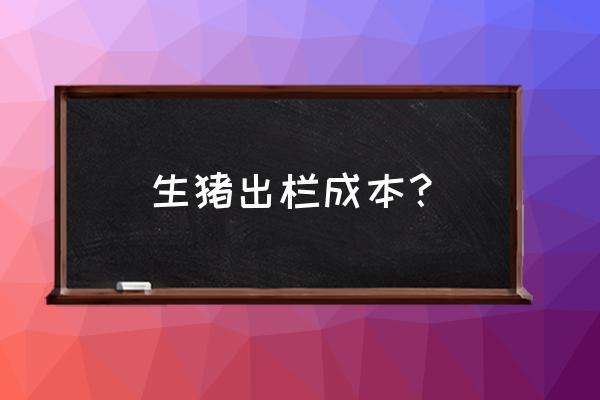 生猪出栏成本？